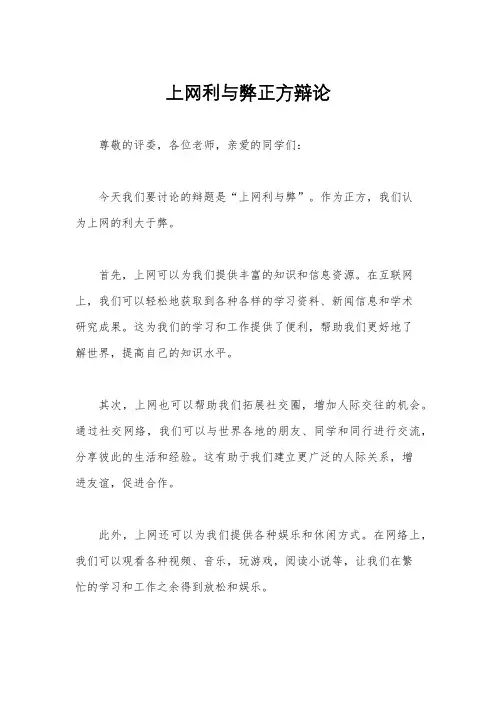 上网利与弊正方辩论

尊敬的评委，各位老师，亲爱的同学们：

今天我们要讨论的辩题是“上网利与弊”。作为正方，我们认为上网的利大于弊。

首先，上网可以为我们提供丰富的知识和信息资源。在互联网上，我们可以轻松地获取到各种各样的学习资料、新闻信息和学术研究成果。这为我们的学习和工作提供了便利，帮助我们更好地了解世界，提高自己的知识水平。

其次，上网也可以帮助我们拓展社交圈，增加人际交往的机会。通过社交网络，我们可以与世界各地的朋友、同学和同行进行交流，分享彼此的生活和经验。这有助于我们建立更广泛的人际关系，增进友谊，促进合作。

此外，上网还可以为我们提供各种娱乐和休闲方式。在网络上，我们可以观看各种视频、音乐，玩游戏，阅读小说等，让我们在繁忙的学习和工作之余得到放松和娱乐。